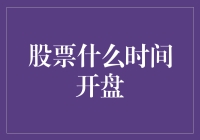 股票什么时间开盘